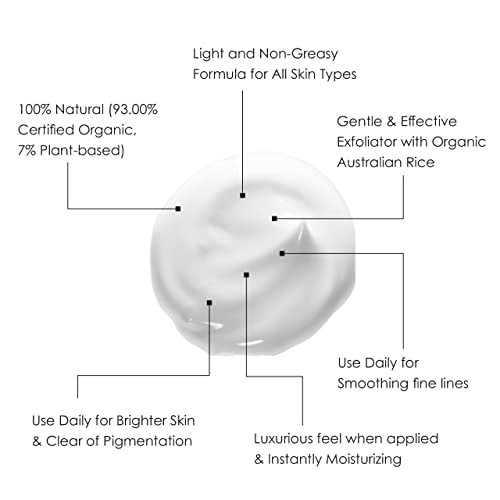 Light and Non-Greasy Formula for All Skin Types

100% Natural (93.00% Certified Organic, 7% Plant-based)

Gentle & Effective Exfoliator with Organic Australian Rice

Use Daily for Smoothing fine lines

Use Daily for Brighter Skin & Clear of Pigmentation

Luxurious feel when applied & Instantly Moisturizing